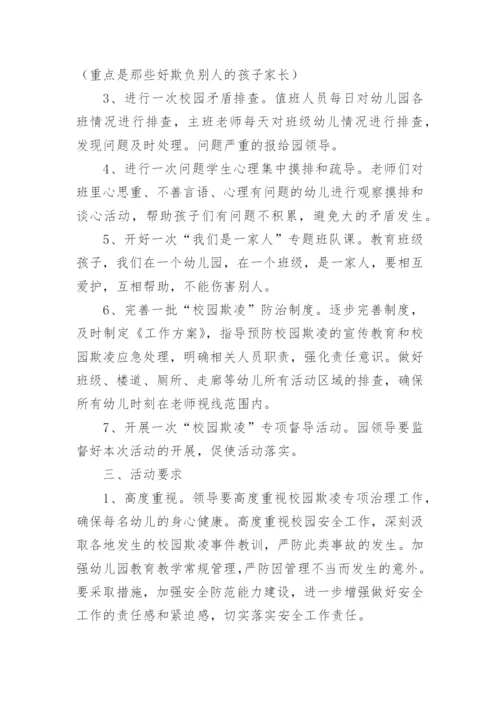 （重点是那些好欺负别人的孩子家长）

3、进行一次校园矛盾排查。值班人员每日对幼儿园各班情况进行排查，主班老师每天对班级幼儿情况进行排查，发现问题及时处理。问题严重的报给园领导。

4、进行一次问题学生心理集中摸排和疏导。老师们对班里心思重、不善言语、心理有问题的幼儿进行观察摸排和谈心活动，帮助孩子们有问题不积累，避免大的矛盾发生。

5、开好一次“我们是一家人”专题班队课。教育班级孩子，我们在一个幼儿园，在一个班级，是一家人，要相互爱护，互相帮助，不能伤害别人。

6、完善一批“校园欺凌”防治制度。逐步完善制度，及时制定《工作方案》，指导预防校园欺凌的宣传教育和校园欺凌应急处理，明确相关人员职责，强化责任意识。做好班级、楼道、厕所、走廊等幼儿所有活动区域的排查，确保所有幼儿时刻在老师视线范围内。

7、开展一次“校园欺凌”专项督导活动。园领导要监督好本次活动的开展，促使活动落实。

三、活动要求

1、高度重视。领导要高度重视校园欺凌专项治理工作，确保每名幼儿的身心健康。高度重视校园安全工作，深刻汲取各地发生的校园欺凌事件教训，严防此类事故的发生。加强幼儿园教育教学常规管理，严防因管理不当而发生的意外。要采取措施，加强安全防范能力建设，进一步增强做好安全工作的责任感和紧迫感，切实落实安全工作责任。